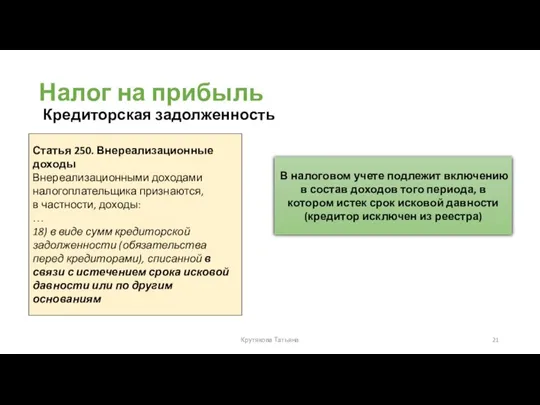 Налог на прибыль

Кредиторская задолженность

Статья 250. Внереализационные доходы
Внереализационными доходами налогоплательщика признаются, в частности, доходы:
…
18) в виде сумм кредиторской задолженности (обязательства перед кредиторами), списанной в связи с истечением срока исковой давности или по другим основаниям

В налоговом учете подлежит включению в состав доходов того периода, в котором истек срок исковой давности (кредитор исключен из реестра)

Крутякова Татьяна

21